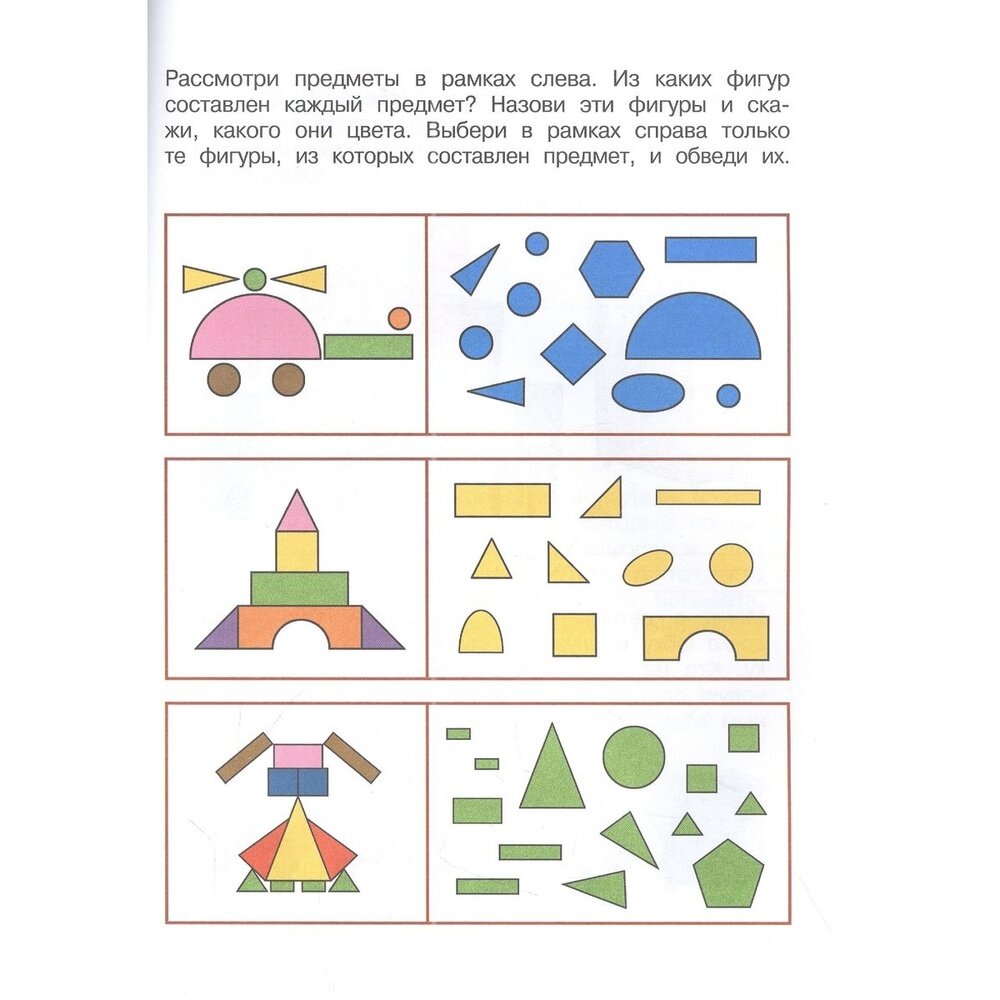 Рассмотри предметы в рамках слева. Из каких фигур составлен каждый предмет? Назови эти фигуры и скажи, какого они цвета. Выбери в рамках справа только те фигуры, из которых составлен предмет, и обведи их.